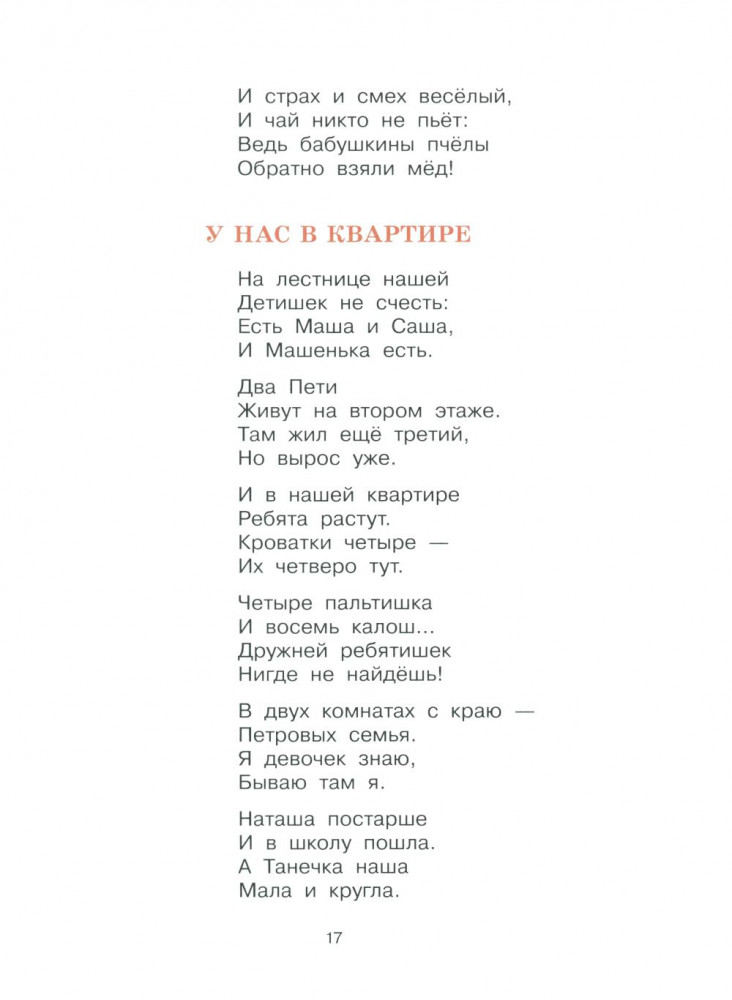 И страх и смех весёлый,
И чай никто не пьёт:
Ведь бабушкины пчёлы
Обратно взяли мёд!

У НАС В КВАРТИРЕ

На лестнице нашей
Детишек не счесть:
Есть Маша и Саша,
И Машенька есть.

Два Пети
Живут на втором этаже.
Там жил ещё третий,
Но вырос уже.

И в нашей квартире
Ребята растут.
Кроватки четыре —
Их четверо тут.

Четыре пальтишка
И восемь калош...
Дружней ребятишек
Нигде не найдёшь!

В двух комнатах с краю —
Петровых семья.
Я девочек знаю,
Бываю там я.

Наташа постарше
И в школу пошла.
А Танечка наша
Мала и кругла.

17